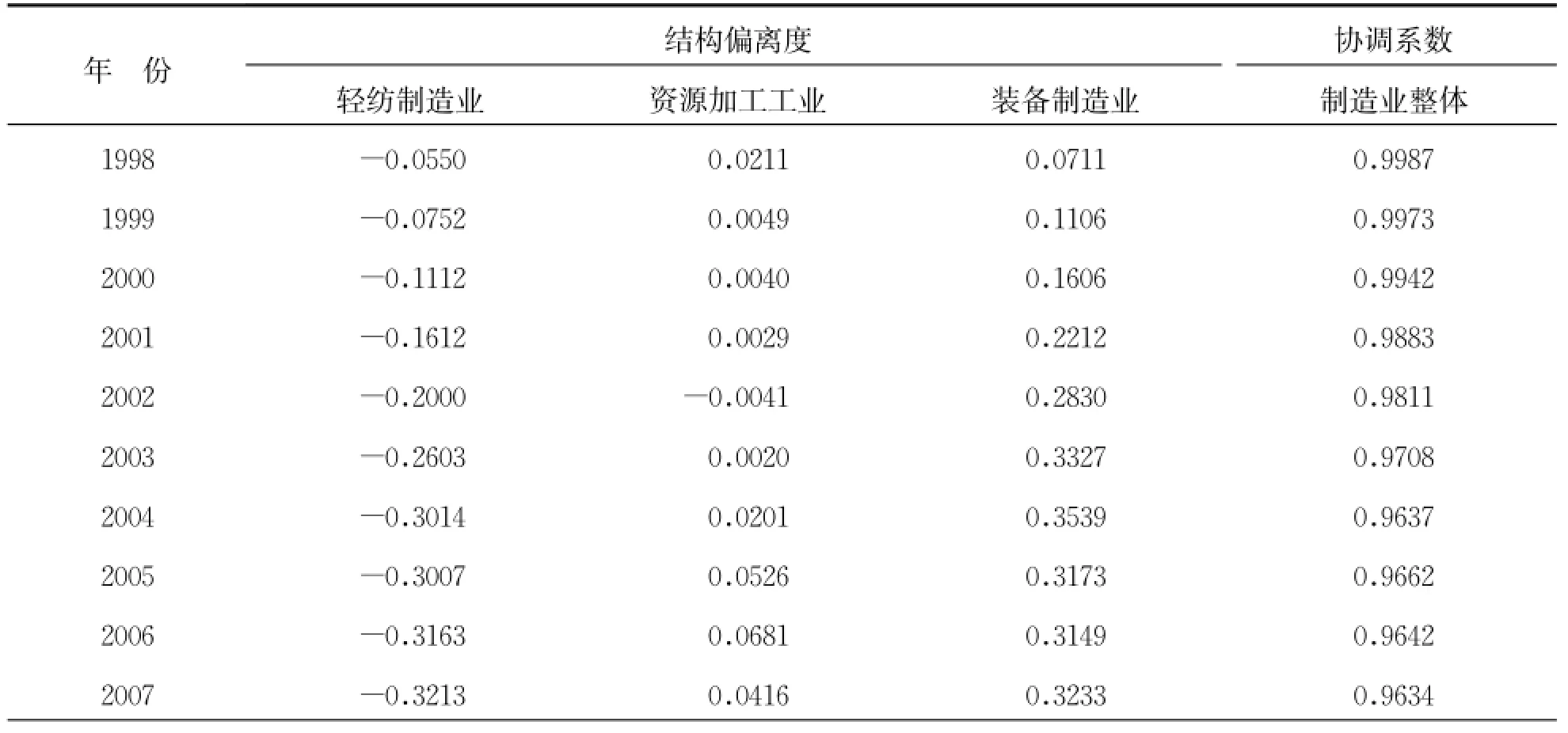 | 年 份 | 结构偏离度 |  |  | 协调系数 |
|---|---|---|---|---|
|  | 轻纺制造业 | 资源加工工业 | 装备制造业 | 制造业整体 |
| 1998 | —0.0550 | 0.0211 | 0.0711 | 0.9987 |
| 1999 | —0.0752 | 0.0049 | 0.1106 | 0.9973 |
| 2000 | —0.1112 | 0.0040 | 0.1606 | 0.9942 |
| 2001 | —0.1612 | 0.0029 | 0.2212 | 0.9883 |
| 2002 | —0.2000 | —0.0041 | 0.2830 | 0.9811 |
| 2003 | —0.2603 | 0.0020 | 0.3327 | 0.9708 |
| 2004 | —0.3014 | 0.0201 | 0.3539 | 0.9637 |
| 2005 | —0.3007 | 0.0526 | 0.3173 | 0.9662 |
| 2006 | —0.3163 | 0.0681 | 0.3149 | 0.9642 |
| 2007 | —0.3213 | 0.0416 | 0.3233 | 0.9634 |